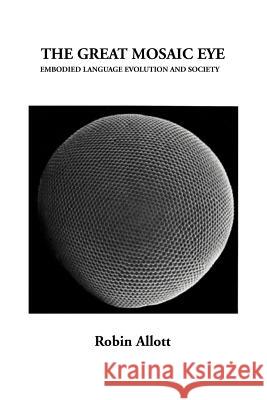 THE GREAT MOSAIC EYE
EMBODIED LANGUAGE EVOLUTION AND SOCIETY

Robin Allott

Kraina Książek